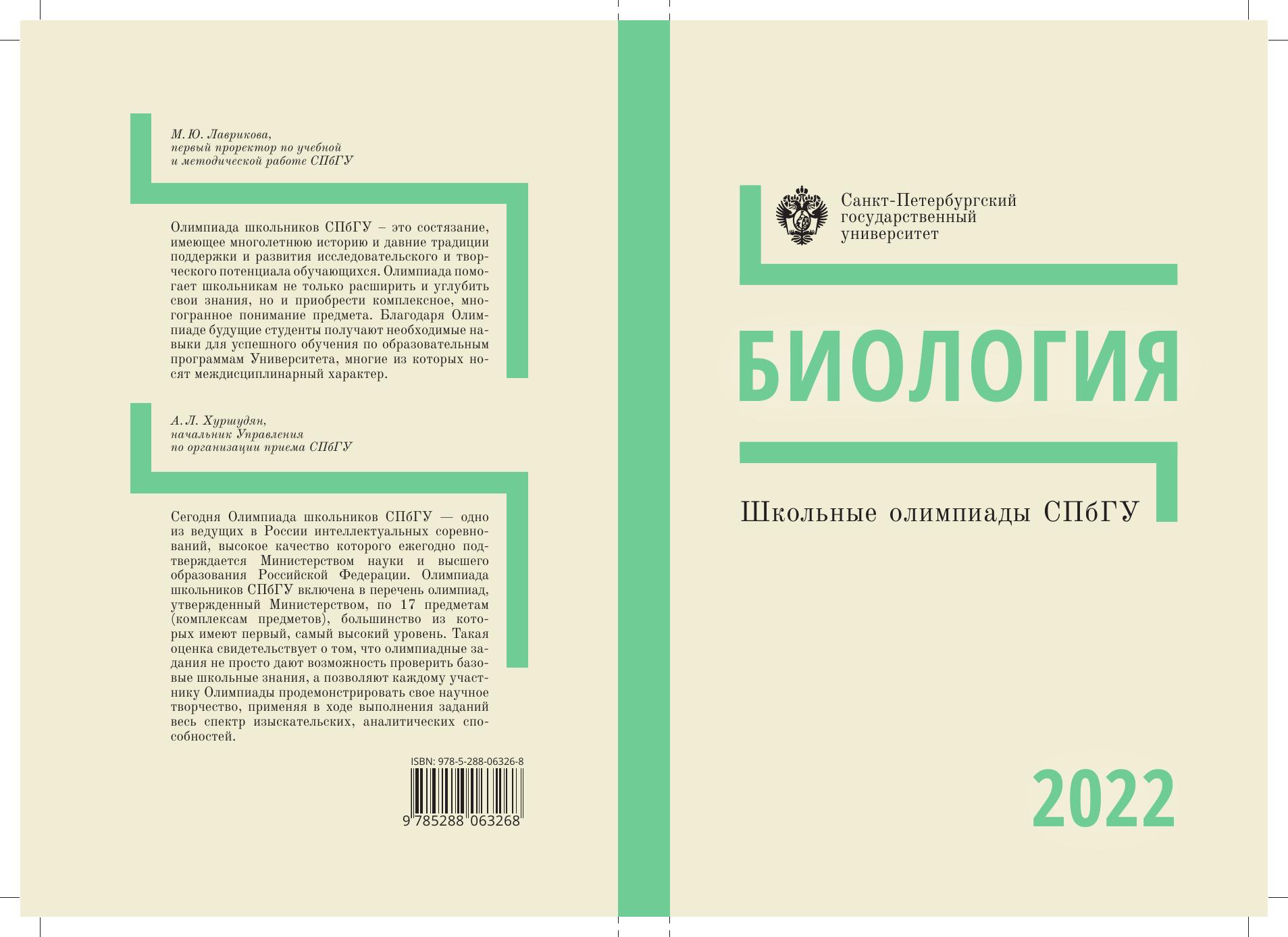 М. Ю. Лаврикова,
первый проректор по учебной
и методической работе СПбГУ

Олимпиада школьников СПбГУ – это состязание, имеющее многолетнюю историю и давние традиции поддержки и развития исследовательского и творческого потенциала обучающихся. Олимпиада помогает школьникам не только расширить и углубить свои знания, но и приобрести комплексное, многогранное понимание предмета. Благодаря Олимпиаде будущие студенты получают необходимые навыки для успешного обучения по образовательным программам Университета, многие из которых носят междисциплинарный характер.

А. Л. Хуршудян,
начальник Управления
по организации приема СПбГУ

Сегодня Олимпиада школьников СПбГУ — одно из ведущих в России интеллектуальных соревнований, высокое качество которого ежегодно подтверждается Министерством науки и высшего образования Российской Федерации. Олимпиада школьников СПбГУ включена в перечень олимпиад, утвержденный Министерством, по 17 предметам (комплексам предметов), большинство из которых имеют первый, самый высокий уровень. Такая оценка свидетельствует о том, что олимпиадные задания не просто дают возможность проверить базовые школьные знания, а позволяют каждому участнику Олимпиады продемонстрировать свое научное творчество, применяя в ходе выполнения заданий весь спектр изыскательских, аналитических способностей.

ISBN: 978-5-288-06326-8
9 785288 063268

Санкт-Петербургский
государственный
университет

БИОЛОГИЯ

Школьные олимпиады СПбГУ

2022